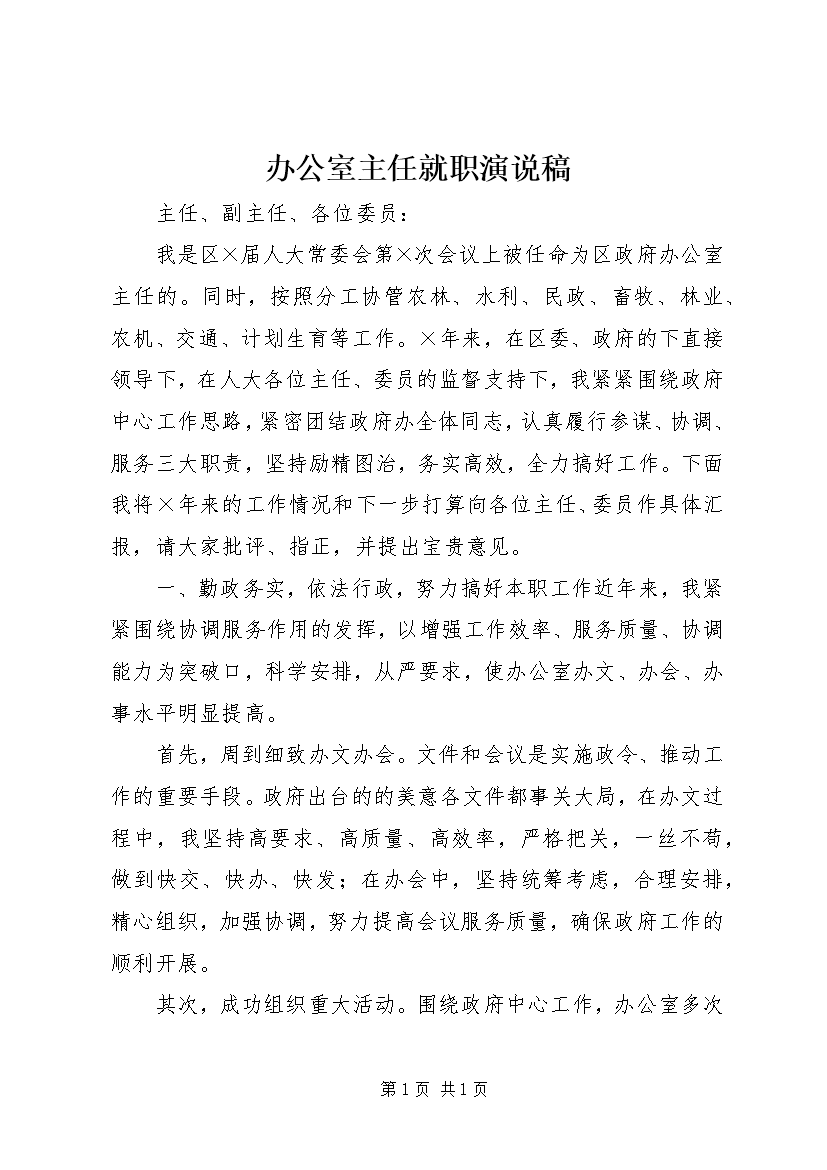 办公室主任就职演说稿

主任、副主任、各位委员：

我是区×届人大常委会第×次会议上被任命为区政府办公室主任的。同时，按照分工协管农林、水利、民政、畜牧、林业、农机、交通、计划生育等工作。×年来，在区委、政府的下直接领导下，在人大各位主任、委员的监督支持下，我紧紧围绕政府中心工作思路，紧密团结政府办全体同志，认真履行参谋、协调、服务三大职责，坚持励精图治，务实高效，全力搞好工作。下面我将×年来的工作情况和下一步打算向各位主任、委员作具体汇报，请大家批评、指正，并提出宝贵意见。

一、勤政务实，依法行政，努力搞好本职工作近年来，我紧紧围绕协调服务作用的发挥，以增强工作效率、服务质量、协调能力为突破口，科学安排，从严要求，使办公室办文、办会、办事水平明显提高。

首先，周到细致办文办会。文件和会议是实施政令、推动工作的重要手段。政府出台的的美意各文件都事关大局，在办文过程中，我坚持高要求、高质量、高效率，严格把关，一丝不苟，做到快交、快办、快发；在办会中，坚持统筹考虑，合理安排，精心组织，加强协调，努力提高会议服务质量，确保政府工作的顺利开展。

其次，成功组织重大活动。围绕政府中心工作，办公室多次

第 1 页 共 1 页